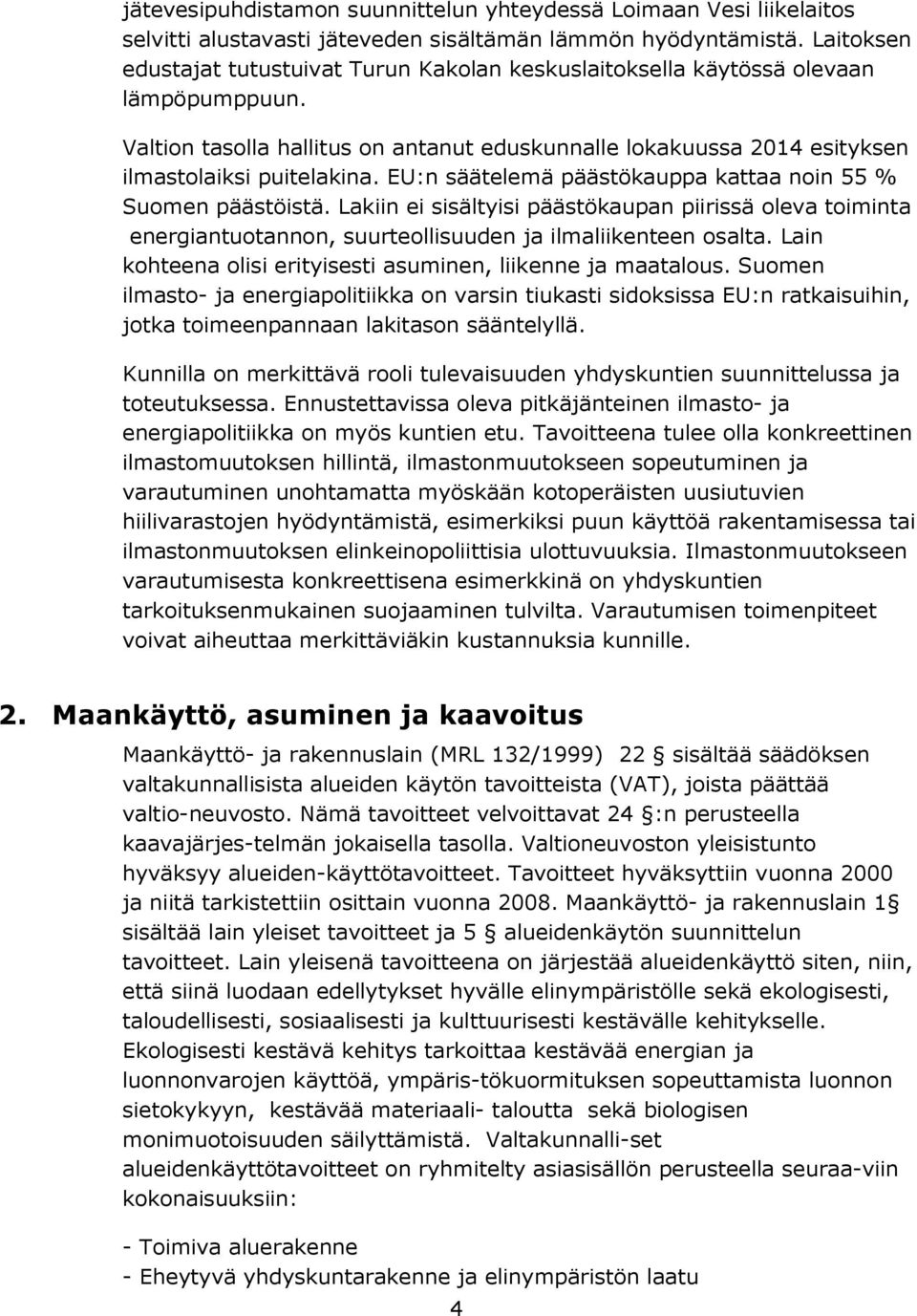 jätevesipuhdistamon suunnittelun yhteydessä Loimaan Vesi liikelaitos selvitti alustavasti jäteveden sisältämän lämmön hyödyntämistä. Laitoksen edustajat tutustuivat Turun Kakolan keskuslaitoksella käytössä olevaan lämpöpumppuun.

Valtion tasolla hallitus on antanut eduskunnalle lokakuussa 2014 esityksen ilmastolaiksi puitelakina. EU:n säätelemä päästökauppa kattaa noin 55 % Suomen päästöistä. Lakiin ei sisältyisi päästökaupan piirissä oleva toiminta energiantuotannon, suurteollisuuden ja ilmaliikenteen osalta. Lain kohteena olisi erityisesti asuminen, liikenne ja maatalous. Suomen ilmasto- ja energiapolitiikka on varsin tiukasti sidoksissa EU:n ratkaisuihin, jotka toimeenpannaan lakitason sääntelyllä.

Kunnilla on merkittävä rooli tulevaisuuden yhdyskuntien suunnittelussa ja toteutuksessa. Ennustettavissa oleva pitkäjänteinen ilmasto- ja energiapolitiikka on myös kuntien etu. Tavoitteena tulee olla konkreettinen ilmastomuutoksen hillintä, ilmastonmuutokseen sopeutuminen ja varautuminen unohtamatta myöskään kotoperäisten uusiutuvien hiilivarastojen hyödyntämistä, esimerkiksi puun käyttöä rakentamisessa tai ilmastonmuutoksen elinkeinopoliittisia ulottuvuuksia. Ilmastonmuutokseen varautumisesta konkreettisena esimerkkinä on yhdyskuntien tarkoituksenmukainen suojaaminen tulvilta. Varautumisen toimenpiteet voivat aiheuttaa merkittäviäkin kustannuksia kunnille.

2. Maankäyttö, asuminen ja kaavoitus

Maankäyttö- ja rakennuslain (MRL 132/1999) 22 § sisältää säädöksen valtakunnallisista alueiden käytön tavoitteista (VAT), joista päättää valtio-neuvosto. Nämä tavoitteet velvoittavat 24 §:n perusteella kaavajärjes-telmän jokaisella tasolla. Valtioneuvoston yleisistunto hyväksyy alueiden-käyttötavoitteet. Tavoitteet hyväksyttiin vuonna 2000 ja niitä tarkistettiin osittain vuonna 2008. Maankäyttö- ja rakennuslain 1 § sisältää lain yleiset tavoitteet ja 5 § alueidenkäytön suunnittelun tavoitteet. Lain yleisenä tavoitteena on järjestää alueidenkäyttö siten, niin, että siinä luodaan edellytykset hyvälle elinympäristölle sekä ekologisesti, taloudellisesti, sosiaalisesti ja kulttuurisesti kestävälle kehitykselle. Ekologisesti kestävä kehitys tarkoittaa kestävää energian ja luonnonvarojen käyttöä, ympäris-tökuormituksen sopeuttamista luonnon sietokykyyn, kestävää materiaali- taloutta sekä biologisen monimuotoisuuden säilyttämistä. Valtakunnalli-set alueidenkäyttötavoitteet on ryhmitelty asiasisällön perusteella seuraa-viin kokonaisuuksiin:

- Toimiva aluerakenne
- Eheytyvä yhdyskuntarakenne ja elinympäristön laatu

4